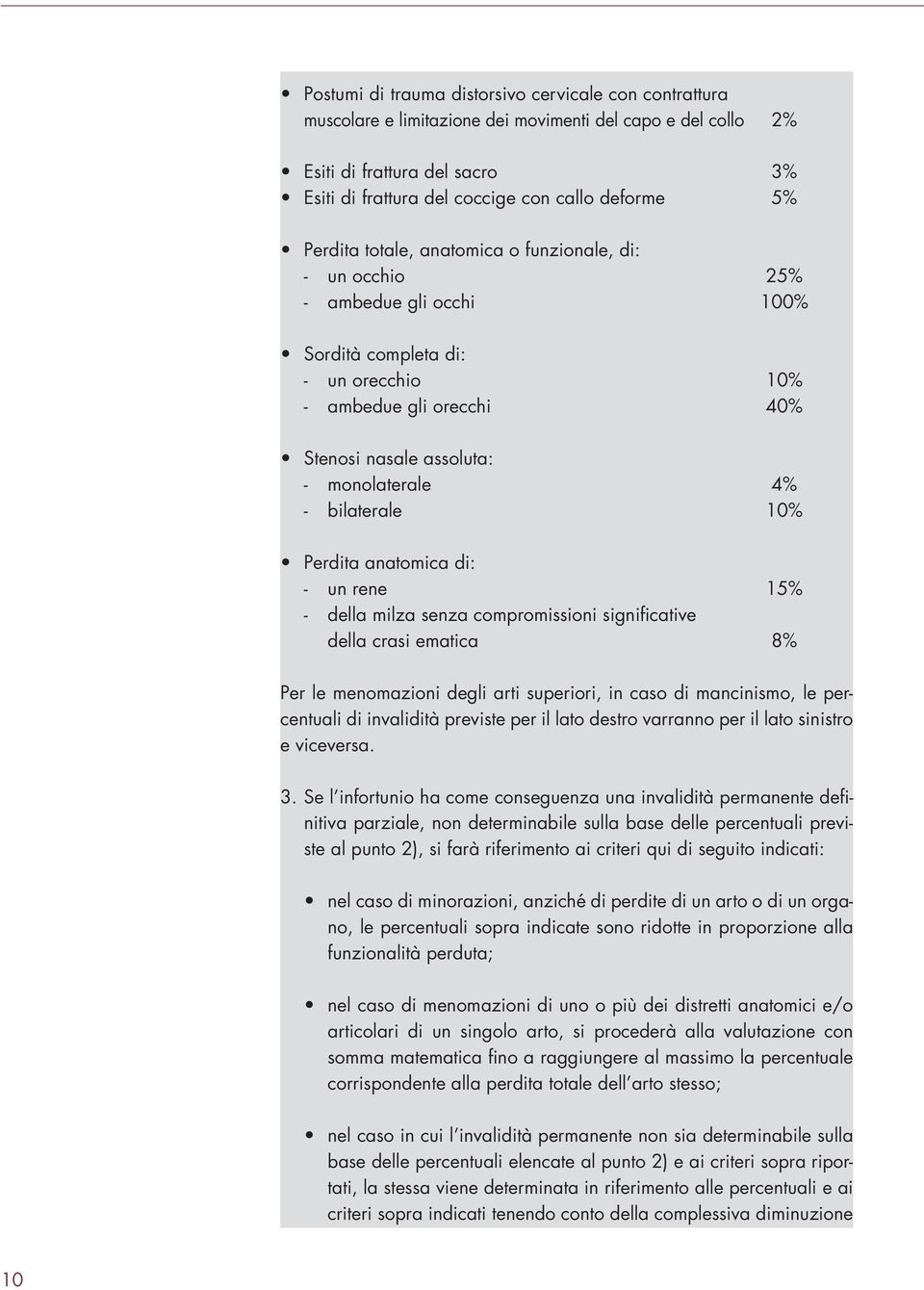 • Postumi di trauma distorsivo cervicale con contrattura muscolare e limitazione dei movimenti del capo e del collo 2%

• Esiti di frattura del sacro 3%
• Esiti di frattura del coccige con callo deforme 5%

• Perdita totale, anatomica o funzionale, di:
- un occhio 25%
- ambedue gli occhi 100%

• Sordità completa di:
- un orecchio 10%
- ambedue gli orecchi 40%

• Stenosi nasale assoluta:
- monolaterale 4%
- bilaterale 10%

• Perdita anatomica di:
- un rene 15%
- della milza senza compromissioni significative della crasi ematica 8%

Per le menomazioni degli arti superiori, in caso di mancinismo, le percentuali di invalidità previste per il lato destro varranno per il lato sinistro e viceversa.

3. Se l'infortunio ha come conseguenza una invalidità permanente definitiva parziale, non determinabile sulla base delle percentuali previste al punto 2), si farà riferimento ai criteri qui di seguito indicati:

• nel caso di minorazioni, anziché di perdite di un arto o di un organo, le percentuali sopra indicate sono ridotte in proporzione alla funzionalità perduta;

• nel caso di menomazioni di uno o più dei distretti anatomici e/o articolari di un singolo arto, si procederà alla valutazione con somma matematica fino a raggiungere al massimo la percentuale corrispondente alla perdita totale dell'arto stesso;

• nel caso in cui l'invalidità permanente non sia determinabile sulla base delle percentuali elencate al punto 2) e ai criteri sopra riportati, la stessa viene determinata in riferimento alle percentuali e ai criteri sopra indicati tenendo conto della complessiva diminuzione

10